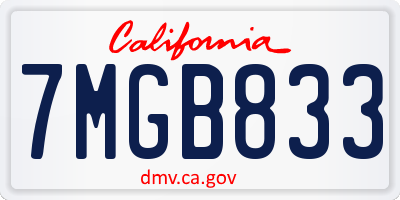 California

7MGB833

dmv.ca.gov